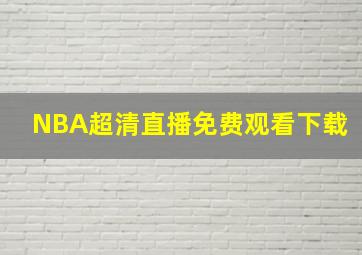 NBA超清直播免费观看下载